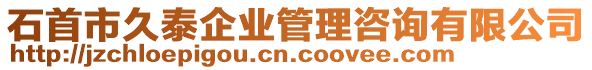 石首市久泰企业管理咨询有限公司
http://jzchloepigou.cn.coovee.com